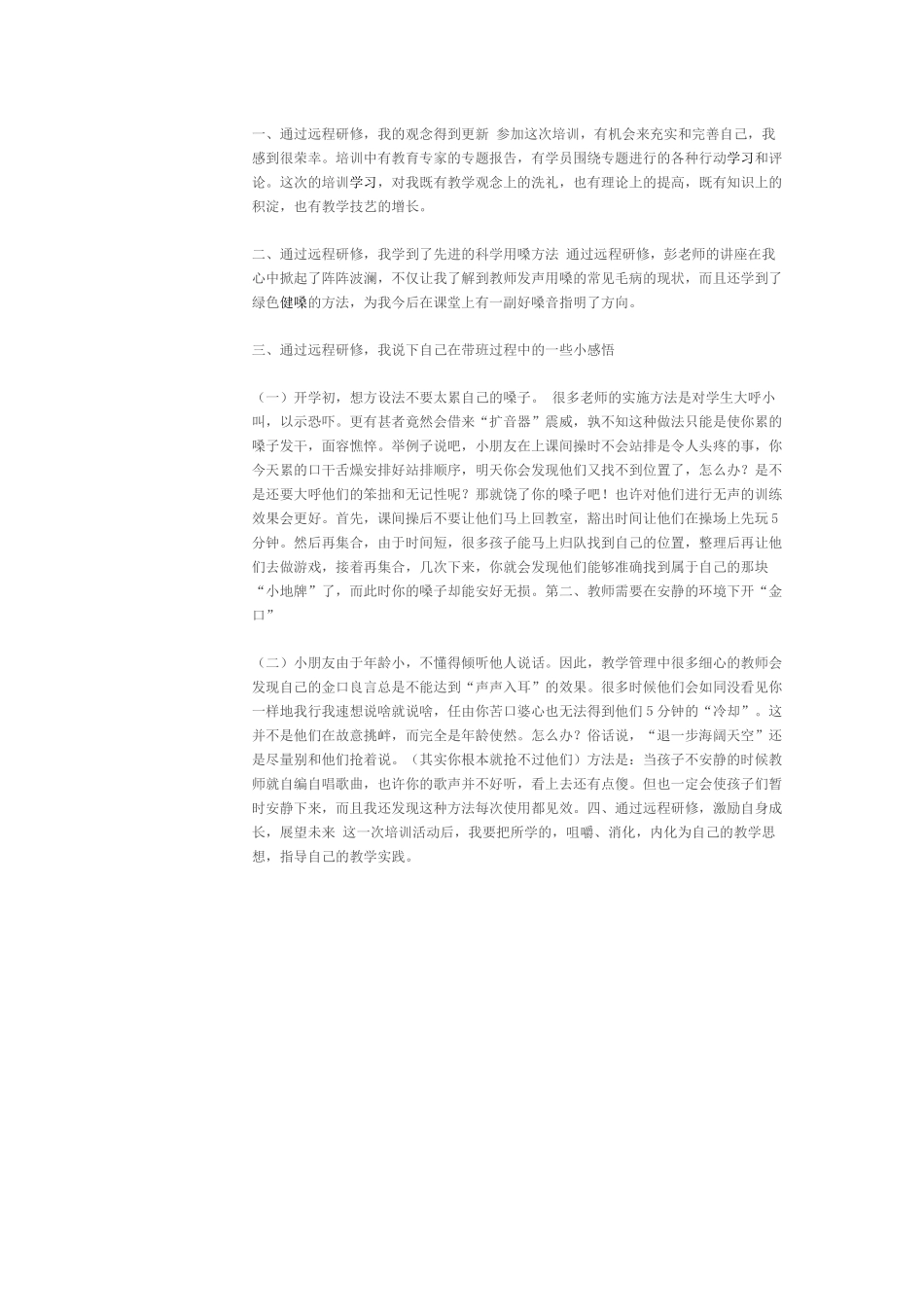 一、通过远程研修，我的观念得到更新 参加这次培训，有机会来充实和完善自己，我感到很荣幸。培训中有教育专家的专题报告，有学员围绕专题进行的各种行动学习和评论。这次的培训学习，对我既有教学观念上的洗礼，也有理论上的提高，既有知识上的积淀，也有教学技艺的增长。

二、通过远程研修，我学到了先进的科学用嗓方法 通过远程研修，彭老师的讲座在我心中掀起了阵阵波澜，不仅让我了解到教师发声用嗓的常见毛病的现状，而且还学到了绿色健嗓的方法，为我今后在课堂上有一副好嗓音指明了方向。

三、通过远程研修，我说下自己在带班过程中的一些小感悟

（一）开学初，想方设法不要太累自己的嗓子。 很多老师的实施方法是对学生大呼小叫，以示恐吓。更有甚者竟然会借来“扩音器”震威，孰不知这种做法只能是使你累的嗓子发干，面容憔悴。举例子说吧，小朋友在上课间操时不会站排是令人头疼的事，你今天累的口干舌燥安排好站排顺序，明天你会发现他们又找不到位置了，怎么办？是不是还要大呼他们的笨拙和无记性呢？那就饶了你的嗓子吧！也许对他们进行无声的训练效果会更好。首先，课间操后不要让他们马上回教室，豁出时间让他们在操场上先玩5分钟。然后再集合，由于时间短，很多孩子能马上归队找到自己的位置，整理后再让他们去做游戏，接着再集合，几次下来，你就会发现他们能够准确找到属于自己的那块“小地牌”了，而此时你的嗓子却能安好无损。第二、教师需要在安静的环境下开“金口”

（二）小朋友由于年龄小，不懂得倾听他人说话。因此，教学管理中很多细心的教师会发现自己的金口良言总是不能达到“声声入耳”的效果。很多时候他们会如同没看见你一样地我行我速想说啥就说啥，任由你苦口婆心也无法得到他们5分钟的“冷却”。这并不是他们在故意挑衅，而完全是年龄使然。怎么办？俗话说，“退一步海阔天空”还是尽量别和他们抢着说。（其实你根本就抢不过他们）方法是：当孩子不安静的时候教师就自编自唱歌曲，也许你的歌声并不好听，看上去还有点傻。但也一定会使孩子们暂时安静下来，而且我还发现这种方法每次使用都见效。四、通过远程研修，激励自身成长，展望未来 这一次培训活动后，我要把所学的，咀嚼、消化，内化为自己的教学思想，指导自己的教学实践。